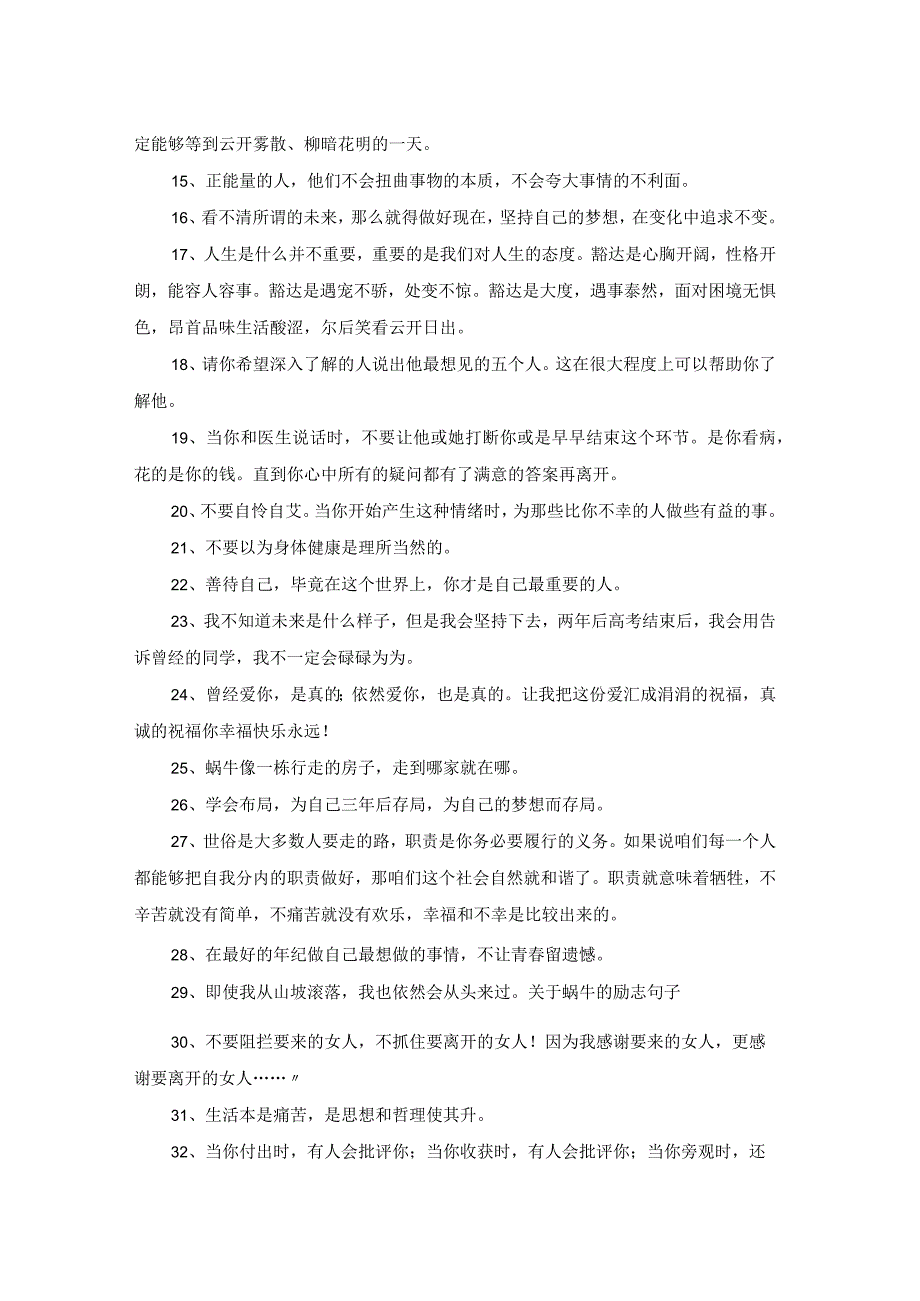 定能够等到云开雾散、柳暗花明的一天。

15、正能量的人，他们不会扭曲事物的本质，不会夸大事情的不利面。

16、看不清所谓的未来，那么就得做好现在，坚持自己的梦想，在变化中追求不变。

17、人生是什么并不重要，重要的是我们对人生的态度。豁达是心胸开阔，性格开朗，能容人容事。豁达是遇宠不骄，处变不惊。豁达是大度，遇事泰然，面对困境无惧色，昂首品味生活酸涩，尔后笑看云开日出。

18、请你希望深入了解的人说出他最想见的五个人。这在很大程度上可以帮助你了解他。

19、当你和医生说话时，不要让他或她打断你或是早早结束这个环节。是你看病，花的是你的钱。直到你心中所有的疑问都有了满意的答案再离开。

20、不要自怜自艾。当你开始产生这种情绪时，为那些比你不幸的人做些有益的事。

21、不要以为身体健康是理所当然的。

22、善待自己，毕竟在这个世界上，你才是自己最重要的人。

23、我不知道未来是什么样子，但是我会坚持下去，两年后高考结束后，我会用告诉曾经的同学，我不一定会碌碌为为。

24、曾经爱你，是真的;依然爱你，也是真的。让我把这份爱汇成涓涓的祝福，真诚的祝福你幸福快乐永远！

25、蜗牛像一栋行走的房子，走到哪家就在哪。

26、学会布局，为自己三年后存局，为自己的梦想而存局。

27、世俗是大多数人要走的路，职责是你务必要履行的义务。如果说咱们每一个人都能够把自我分内的职责做好，那咱们这个社会自然就和谐了。职责就意味着牺牲，不辛苦就没有简单，不痛苦就没有欢乐，幸福和不幸是比较出来的。

28、在最好的年纪做自己最想做的事情，不让青春留遗憾。

29、即使我从山坡滚落，我也依然会从头来过。关于蜗牛的励志句子

30、不要阻拦要来的女人，不抓住要离开的女人！因为我感谢要来的女人，更感谢要离开的女人……〃

31、生活本是痛苦，是思想和哲理使其升。

32、当你付出时，有人会批评你；当你收获时，有人会批评你；当你旁观时，还